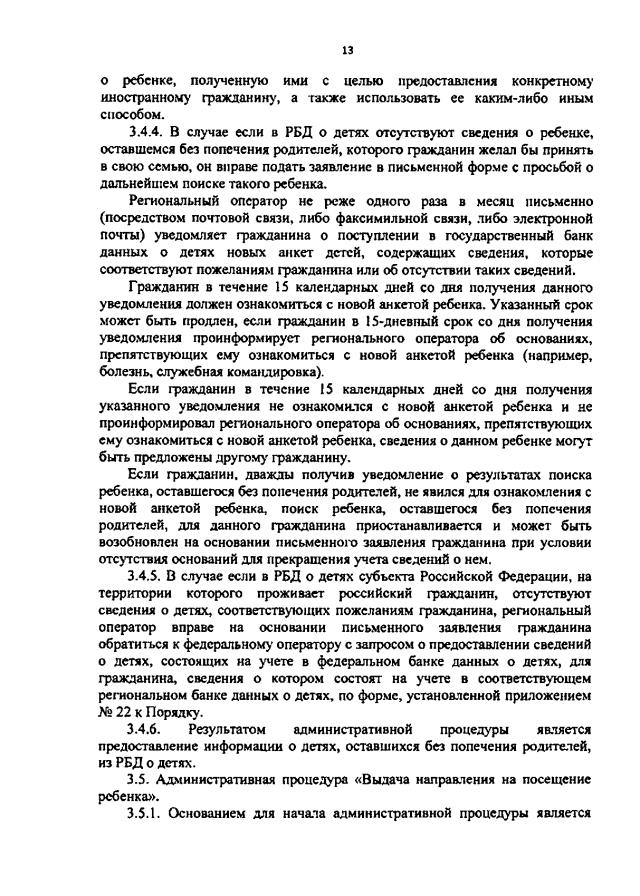 13

о ребенке, полученную ими с целью предоставления конкретному иностранному гражданину, а также использовать ее каким-либо иным способом.

3.4.4. В случае если в РБД о детях отсутствуют сведения о ребенке, оставшемся без попечения родителей, которого гражданин желал бы принять в свою семью, он вправе подать заявление в письменной форме с просьбой о дальнейшем поиске такого ребенка.

Региональный оператор не реже одного раза в месяц письменно (посредством почтовой связи, либо факсимильной связи, либо электронной почты) уведомляет гражданина о поступлении в государственный банк данных о детях новых анкет детей, содержащих сведения, которые соответствуют пожеланиям гражданина или об отсутствии таких сведений.

Гражданин в течение 15 календарных дней со дня получения данного уведомления должен ознакомиться с новой анкетой ребенка. Указанный срок может быть продлен, если гражданин в 15-дневный срок со дня получения уведомления проинформирует регионального оператора об основаниях, препятствующих ему ознакомиться с новой анкетой ребенка (например, болезнь, служебная командировка).

Если гражданин в течение 15 календарных дней со дня получения указанного уведомления не ознакомился с новой анкетой ребенка и не проинформировал регионального оператора об основаниях, препятствующих ему ознакомиться с новой анкетой ребенка, сведения о данном ребенке могут быть предложены другому гражданину.

Если гражданин, дважды получив уведомление о результатах поиска ребенка, оставшегося без попечения родителей, не явился для ознакомления с новой анкетой ребенка, поиск ребенка, оставшегося без попечения родителей, для данного гражданина приостанавливается и может быть возобновлен на основании письменного заявления гражданина при условии отсутствия оснований для прекращения учета сведений о нем.

3.4.5. В случае если в РБД о детях субъекта Российской Федерации, на территории которого проживает российский гражданин, отсутствуют сведения о детях, соответствующих пожеланиям гражданина, региональный оператор вправе на основании письменного заявления гражданина обратиться к федеральному оператору с запросом о предоставлении сведений о детях, состоящих на учете в федеральном банке данных о детях, для гражданина, сведения о котором состоят на учете в соответствующем региональном банке данных о детях, по форме, установленной приложением № 22 к Порядку.

3.4.6. Результатом административной процедуры является предоставление информации о детях, оставшихся без попечения родителей, из РБД о детях.

3.5. Административная процедура «Выдача направления на посещение ребенка».

3.5.1. Основанием для начала административной процедуры является